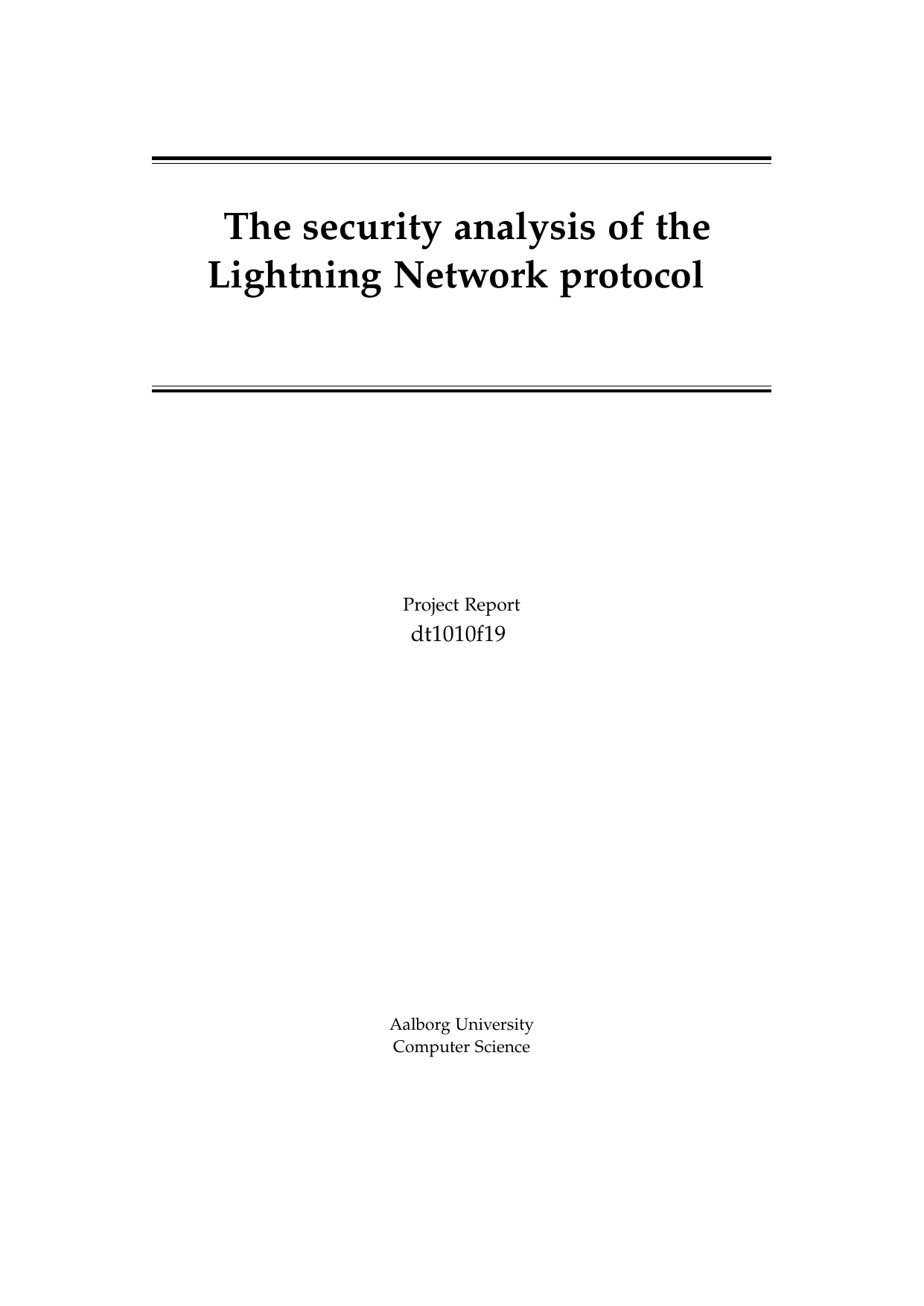 The security analysis of the Lightning Network protocol

Project Report
dt1010f19

Aalborg University
Computer Science